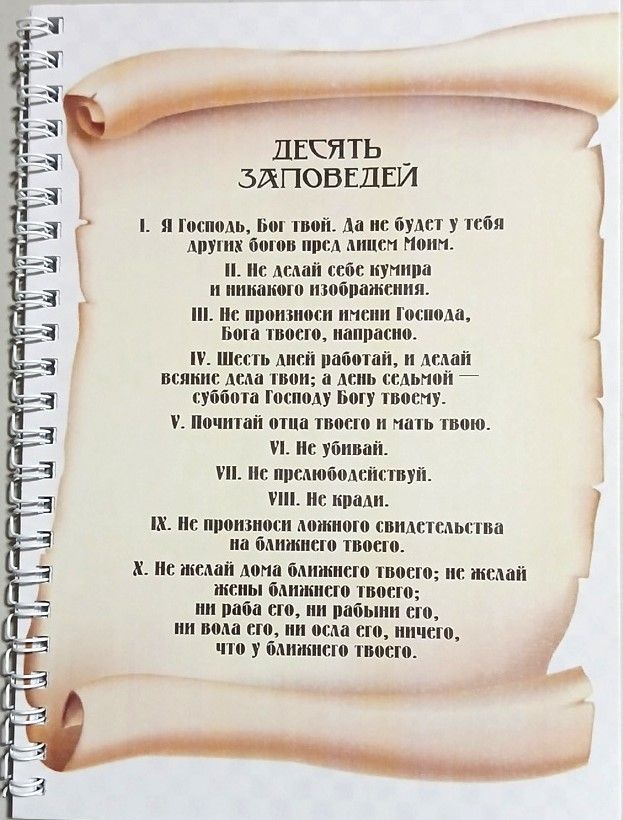 ДЕСЯТЬ ЗАПОВЕДЕЙ

I. Я Господь, Бог твой. Да не будет у тебя других богов пред лицем Моим.

II. Не делай себе кумира и никакого изображения.

III. Не произноси имени Господа, Бога твоего, напрасно.

IV. Шесть дней работай, и делай всякие дела твои; а день седьмой — суббота Господу Богу твоему.

V. Почитай отца твоего и мать твою.

VI. Не убивай.

VII. Не прелюбодействуй.

VIII. Не кради.

IX. Не произноси ложного свидетельства на ближнего твоего.

X. Не желай дома ближнего твоего; не желай жены ближнего твоего; ни раба его, ни рабыни его, ни вола его, ни осла его, ничего, что у ближнего твоего.